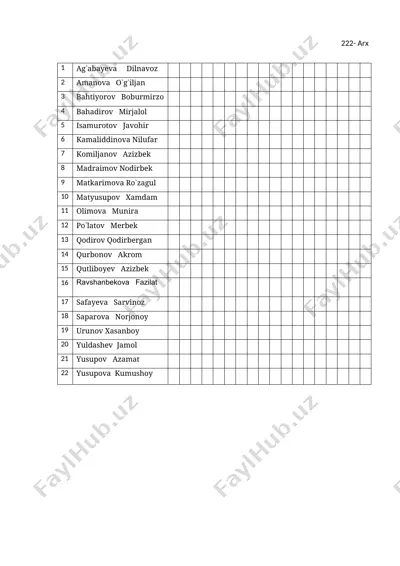 222- Arx

| 1 | Ag`abayeva Dilnavoz |
|---|---|
| 2 | Amanova O`g`iljan |
| 3 | Bahtiyorov Boburmirzo |
| 4 | Bahadirov Mirjalol |
| 5 | Isamurotov Javohir |
| 6 | Kamaliddinova Nilufar |
| 7 | Komiljanov Azizbek |
| 8 | Madraimov Nodirbek |
| 9 | Matkarimova Ro`zagul |
| 10 | Matyusupov Xamdam |
| 11 | Olimova Munira |
| 12 | Po`latov Merbek |
| 13 | Qodirov Qodirbergan |
| 14 | Qurbonov Akrom |
| 15 | Qutliboyev Azizbek |
| 16 | Ravshanbekova Fazilat |
| 17 | Safayeva Sarvinoz |
| 18 | Saparova Norjonoy |
| 19 | Urunov Xasanboy |
| 20 | Yuldashev Jamol |
| 21 | Yusupov Azamat |
| 22 | Yusupova Kumushoy |

FaylHub.uz